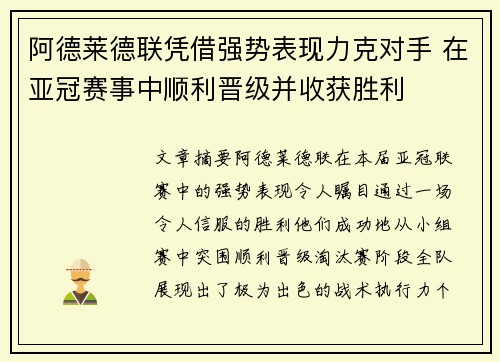 阿德莱德联凭借强势表现力克对手 在亚冠赛事中顺利晋级并收获胜利

文章摘要阿德莱德联在本届亚冠联赛中的强势表现令人瞩目通过一场令人信服的胜利他们成功地从小组赛中突围顺利晋级淘汰赛阶段全队展现出了极为出色的战术执行力个